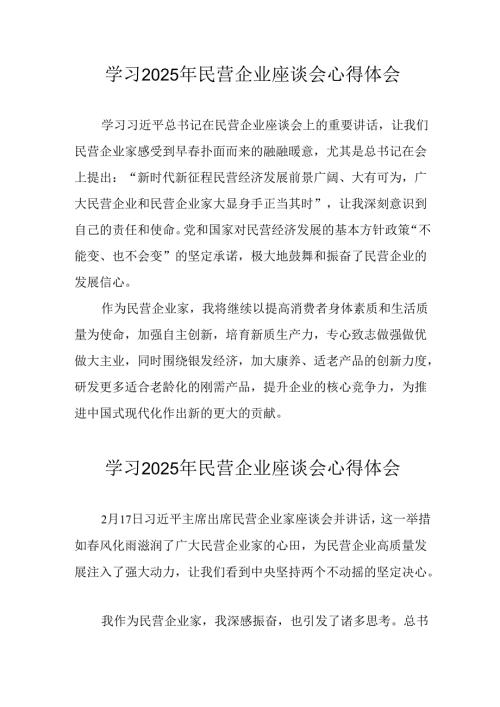 学习2025年民营企业座谈会心得体会

学习习近平总书记在民营企业座谈会上的重要讲话，让我们民营企业家感受到早春扑面而来的融融暖意，尤其是总书记在会上提出：“新时代新征程民营经济发展前景广阔、大有可为，广大民营企业和民营企业家大显身手正当其时”，让我深刻意识到自己的责任和使命。党和国家对民营经济发展的基本方针政策“不能变、也不会变”的坚定承诺，极大地鼓舞和振奋了民营企业的发展信心。

作为民营企业家，我将继续以提高消费者身体素质和生活质量为使命，加强自主创新，培育新质生产力，专心致志做强做优做大主业，同时围绕银发经济，加大康养、适老产品的创新力度，研发更多适合老龄化的刚需产品，提升企业的核心竞争力，为推进中国式现代化作出新的更大的贡献。

学习2025年民营企业座谈会心得体会

2月17日习近平主席出席民营企业家座谈会并讲话，这一举措如春风化雨滋润了广大民营企业家的心田，为民营企业高质量发展注入了强大动力，让我们看到中央坚持两个不动摇的坚定决心。

我作为民营企业家，我深感振奋，也引发了诸多思考。总书